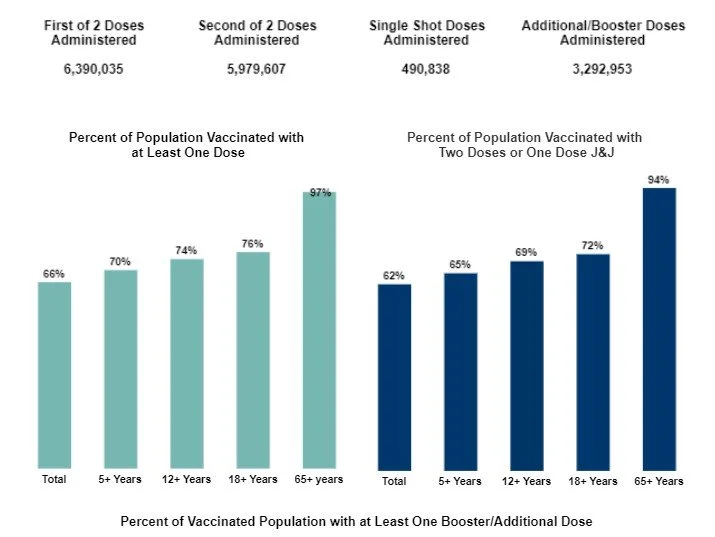 First of 2 Doses Administered

6,390,035

Second of 2 Doses Administered

5,979,607

Single Shot Doses Administered

490,838

Additional/Booster Doses Administered

3,292,953

Percent of Population Vaccinated with at Least One Dose

66%
70%
74%
76%
97%

Total
5+ Years
12+ Years
18+ Years
65+ years

Percent of Population Vaccinated with Two Doses or One Dose J&J

62%
65%
69%
72%
94%

Total
5+ Years
12+ Years
18+ Years
65+ Years

Percent of Vaccinated Population with at Least One Booster/Additional Dose